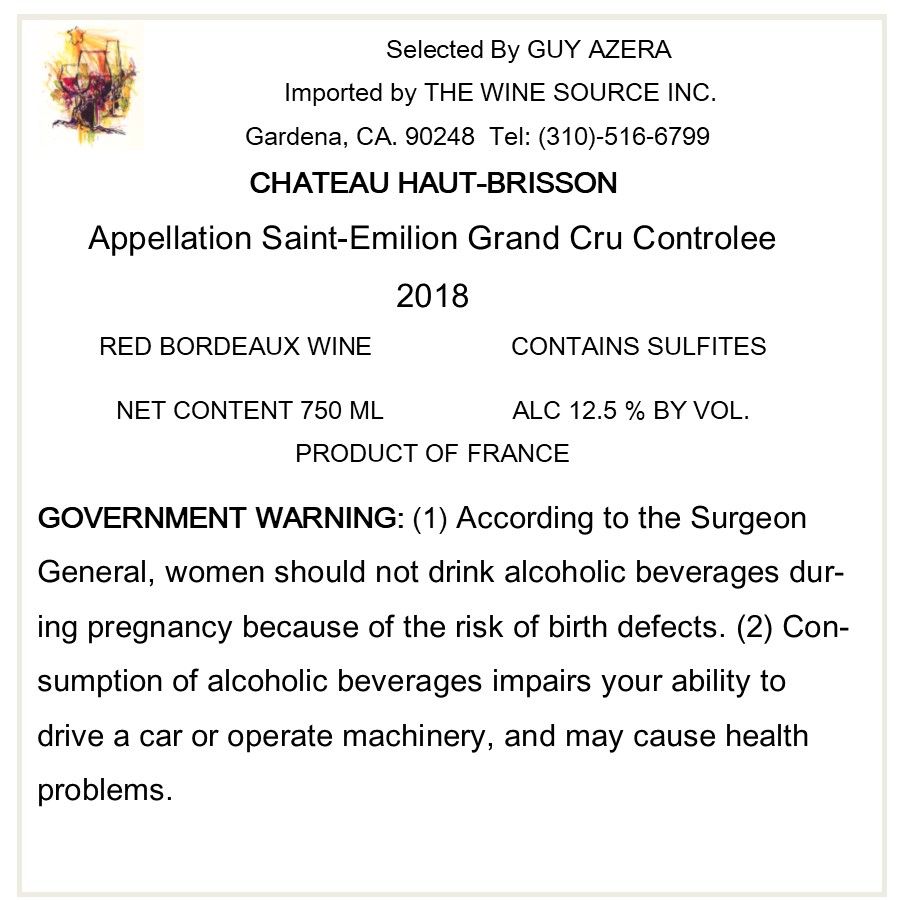 Selected By GUY AZERA
Imported by THE WINE SOURCE INC.
Gardena, CA. 90248 Tel: (310)-516-6799

CHATEAU HAUT-BRISSON

Appellation Saint-Emilion Grand Cru Controlee

2018

RED BORDEAUX WINE

CONTAINS SULFITES

NET CONTENT 750 ML

ALC 12.5 % BY VOL.

PRODUCT OF FRANCE

GOVERNMENT WARNING: (1) According to the Surgeon General, women should not drink alcoholic beverages during pregnancy because of the risk of birth defects. (2) Consumption of alcoholic beverages impairs your ability to drive a car or operate machinery, and may cause health problems.